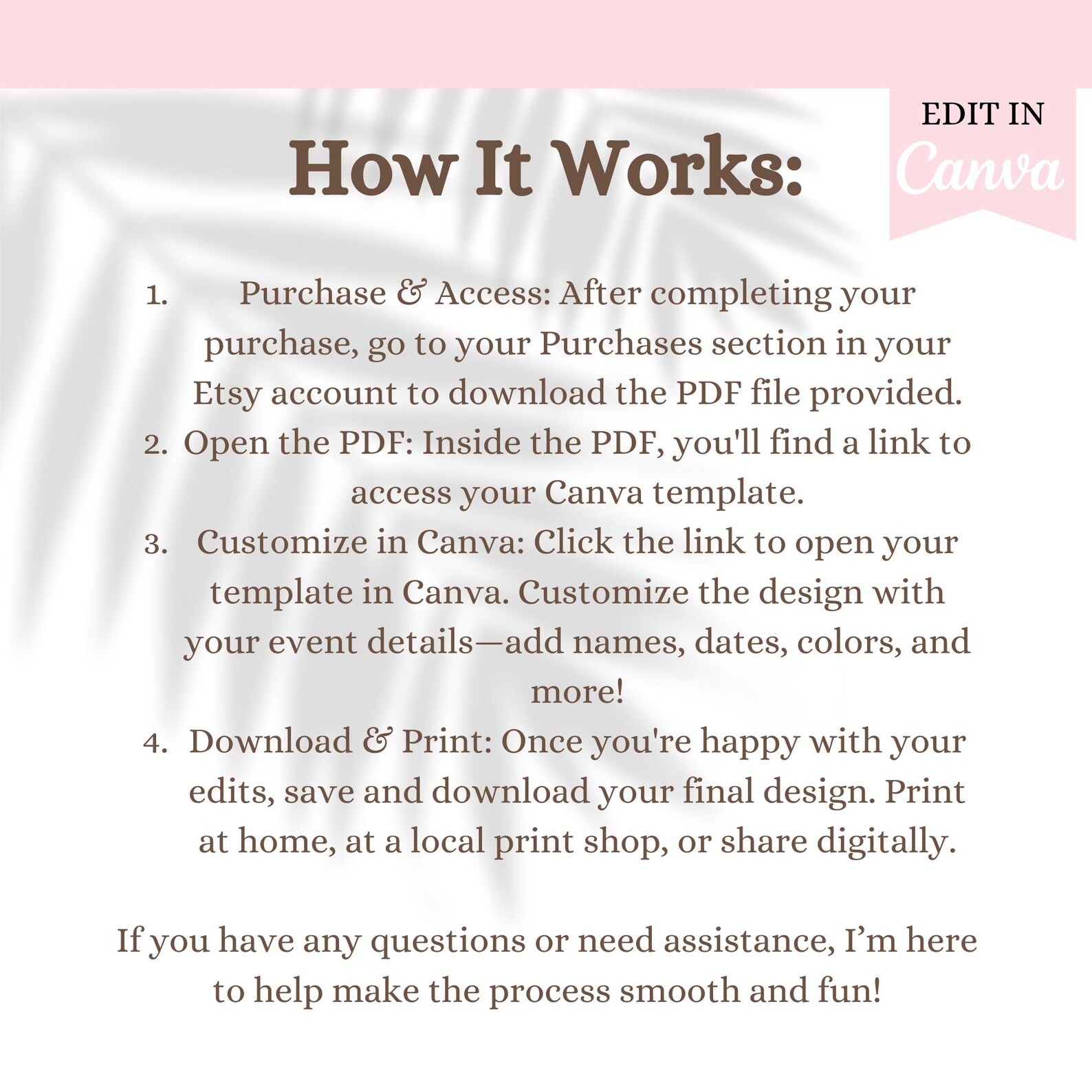 EDIT IN
Canva

How It Works:

1. Purchase & Access: After completing your purchase, go to your Purchases section in your Etsy account to download the PDF file provided.
2. Open the PDF: Inside the PDF, you'll find a link to access your Canva template.
3. Customize in Canva: Click the link to open your template in Canva. Customize the design with your event details—add names, dates, colors, and more!
4. Download & Print: Once you're happy with your edits, save and download your final design. Print at home, at a local print shop, or share digitally.

If you have any questions or need assistance, I'm here to help make the process smooth and fun!